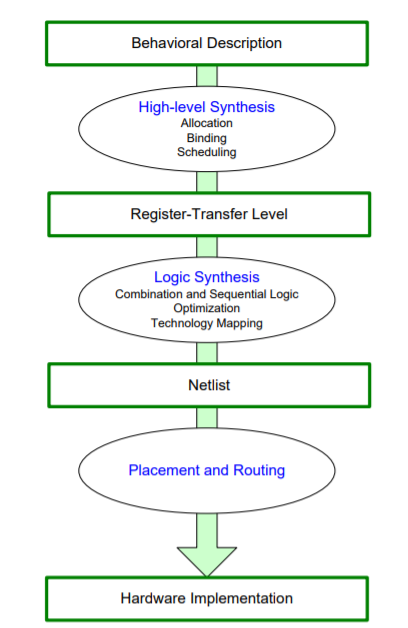 Behavioral Description

High-level Synthesis
Allocation
Binding
Scheduling

Register-Transfer Level

Logic Synthesis
Combination and Sequential Logic
Optimization
Technology Mapping

Netlist

Placement and Routing

Hardware Implementation